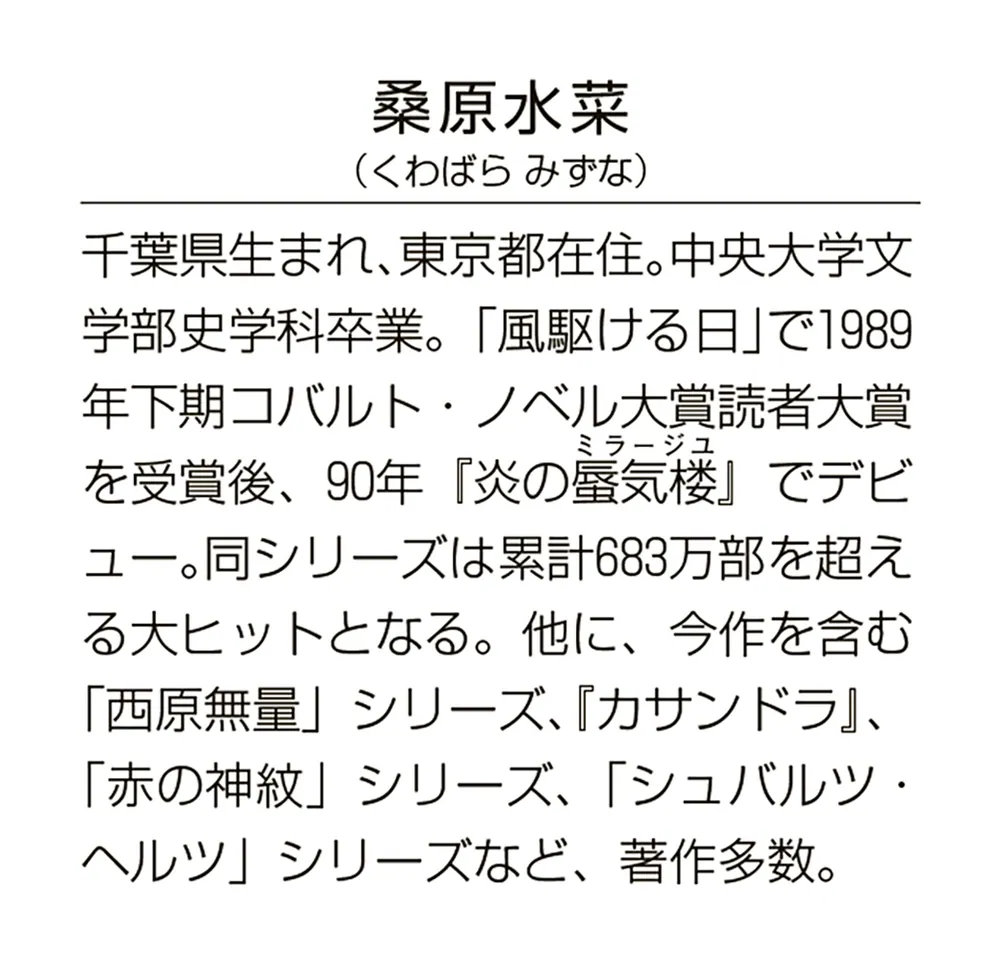 桑原水菜
（くわばら みずな）

千葉県生まれ、東京都在住。中央大学文学部史学科卒業。「風駆ける日」で1989年下期コバルト・ノベル大賞読者大賞を受賞後、90年『炎の蜃気楼（ミラージュ）』でデビュー。同シリーズは累計683万部を超える大ヒットとなる。他に、今作を含む「西原無量」シリーズ、『カサンドラ』、「赤の神紋」シリーズ、「シュバルツ・ヘルツ」シリーズなど、著作多数。